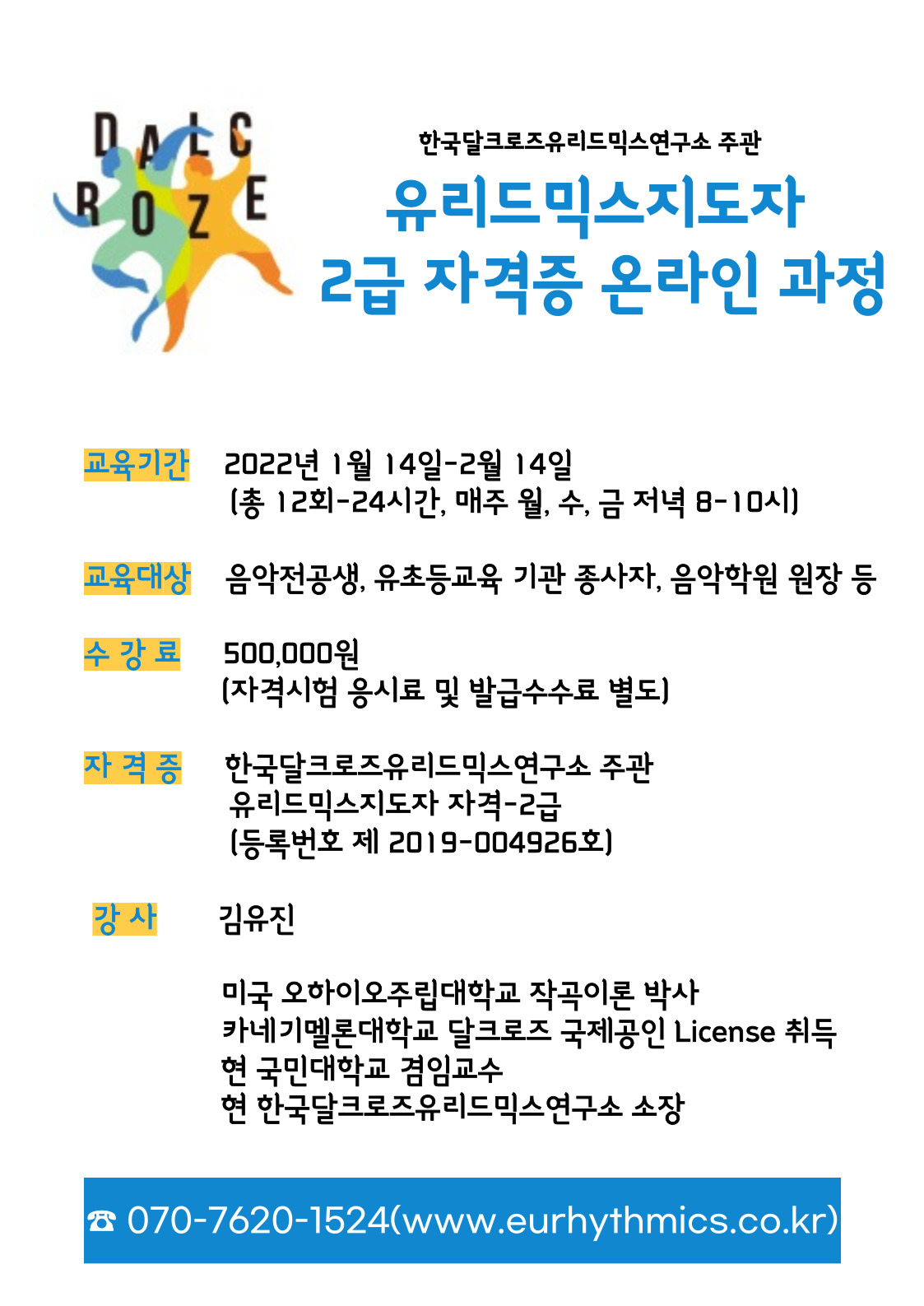 DALC
ROZE

한국달크로즈유리드믹스연구소 주관

유리드믹스지도자
2급 자격증 온라인 과정

교육기간 2022년 1월 14일-2월 14일
(총 12회-24시간, 매주 월, 수, 금 저녁 8-10시)

교육대상 음악전공생, 유초등교육 기관 종사자, 음악학원 원장 등

수 강 료 500,000원
(자격시험 응시료 및 발급수수료 별도)

자 격 증 한국달크로즈유리드믹스연구소 주관
유리드믹스지도자 자격-2급
(등록번호 제 2019-004926호)

강 사 김유진

미국 오하이오주립대학교 작곡이론 박사
카네기멜론대학교 달크로즈 국제공인 License 취득
현 국민대학교 겸임교수
현 한국달크로즈유리드믹스연구소 소장

☎ 070-7620-1524(www.eurhythmics.co.kr)